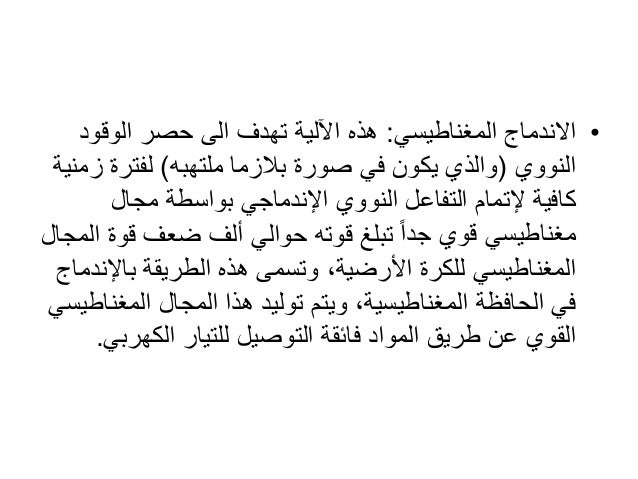 • الاندماج المغناطيسي: هذه الآلية تهدف الى حصر الوقود النووي (والذي يكون في صورة بلازما ملتهبه) لفترة زمنية كافية لإتمام التفاعل النووي الإندماجي بواسطة مجال مغناطيسي قوي جداً تبلغ قوته حوالي ألف ضعف قوة المجال المغناطيسي للكرة الأرضية، وتسمى هذه الطريقة بالإندماج في الحافظة المغناطيسية، ويتم توليد هذا المجال المغناطيسي القوي عن طريق المواد فائقة التوصيل للتيار الكهربي.